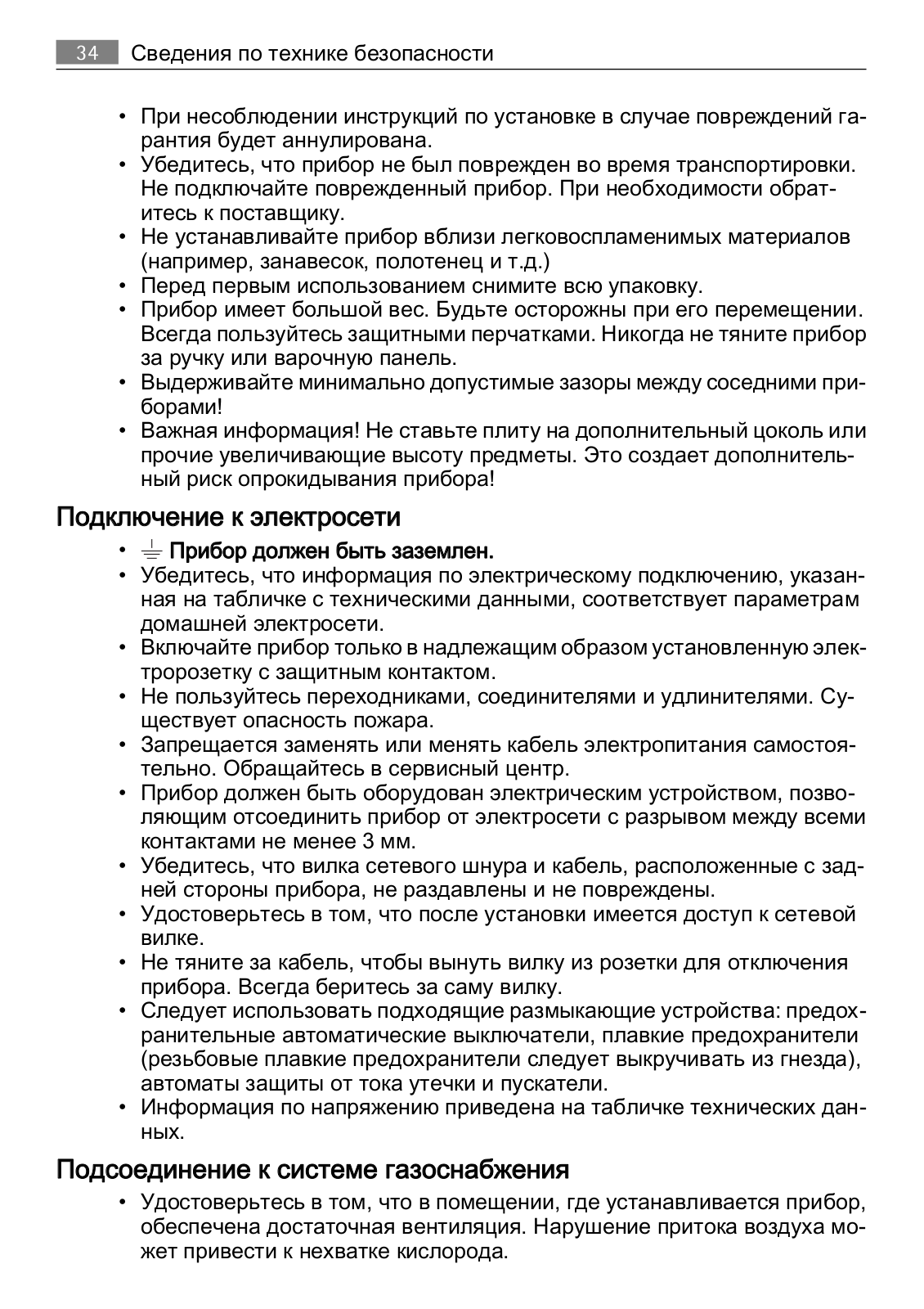 34 Сведения по технике безопасности

• При несоблюдении инструкций по установке в случае повреждений гарантия будет аннулирована.
• Убедитесь, что прибор не был поврежден во время транспортировки. Не подключайте поврежденный прибор. При необходимости обратитесь к поставщику.
• Не устанавливайте прибор вблизи легковоспламенимых материалов (например, занавесок, полотенец и т.д.)
• Перед первым использованием снимите всю упаковку.
• Прибор имеет большой вес. Будьте осторожны при его перемещении. Всегда пользуйтесь защитными перчатками. Никогда не тяните прибор за ручку или варочную панель.
• Выдерживайте минимально допустимые зазоры между соседними приборами!
• Важная информация! Не ставьте плиту на дополнительный цоколь или прочие увеличивающие высоту предметы. Это создает дополнительный риск опрокидывания прибора!

Подключение к электросети

• ⏚ Прибор должен быть заземлен.
• Убедитесь, что информация по электрическому подключению, указанная на табличке с техническими данными, соответствует параметрам домашней электросети.
• Включайте прибор только в надлежащим образом установленную электророзетку с защитным контактом.
• Не пользуйтесь переходниками, соединителями и удлинителями. Существует опасность пожара.
• Запрещается заменять или менять кабель электропитания самостоятельно. Обращайтесь в сервисный центр.
• Прибор должен быть оборудован электрическим устройством, позволяющим отсоединить прибор от электросети с разрывом между всеми контактами не менее 3 мм.
• Убедитесь, что вилка сетевого шнура и кабель, расположенные с задней стороны прибора, не раздавлены и не повреждены.
• Удостоверьтесь в том, что после установки имеется доступ к сетевой вилке.
• Не тяните за кабель, чтобы вынуть вилку из розетки для отключения прибора. Всегда беритесь за саму вилку.
• Следует использовать подходящие размыкающие устройства: предохранительные автоматические выключатели, плавкие предохранители (резьбовые плавкие предохранители следует выкручивать из гнезда), автоматы защиты от тока утечки и пускатели.
• Информация по напряжению приведена на табличке технических данных.

Подсоединение к системе газоснабжения

• Удостоверьтесь в том, что в помещении, где устанавливается прибор, обеспечена достаточная вентиляция. Нарушение притока воздуха может привести к нехватке кислорода.